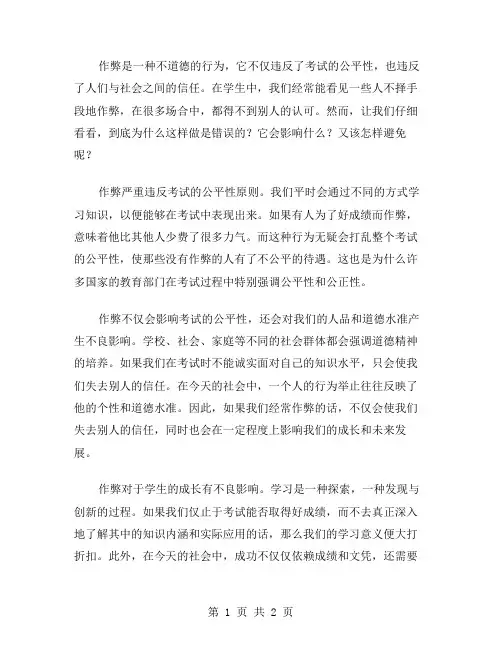 作弊是一种不道德的行为，它不仅违反了考试的公平性，也违反了人们与社会之间的信任。在学生中，我们经常能看见一些人不择手段地作弊，在很多场合中，都得不到别人的认可。然而，让我们仔细看看，到底为什么这样做是错误的？它会影响什么？又该怎样避免呢？

作弊严重违反考试的公平性原则。我们平时会通过不同的方式学习知识，以便能够在考试中表现出来。如果有人为了好成绩而作弊，意味着他比其他人少费了很多力气。而这种行为无疑会打乱整个考试的公平性，使那些没有作弊的人有了不公平的待遇。这也是为什么许多国家的教育部门在考试过程中特别强调公平性和公正性。

作弊不仅会影响考试的公平性，还会对我们的人品和道德水准产生不良影响。学校、社会、家庭等不同的社会群体都会强调道德精神的培养。如果我们在考试时不能诚实面对自己的知识水平，只会使我们失去别人的信任。在今天的社会中，一个人的行为举止往往反映了他的个性和道德水准。因此，如果我们经常作弊的话，不仅会使我们失去别人的信任，同时也会在一定程度上影响我们的成长和未来发展。

作弊对于学生的成长有不良影响。学习是一种探索，一种发现与创新的过程。如果我们仅止于考试能否取得好成绩，而不去真正深入地了解其中的知识内涵和实际应用的话，那么我们的学习意义便大打折扣。此外，在今天的社会中，成功不仅仅依赖成绩和文凭，还需要

第 1 页 共 2 页